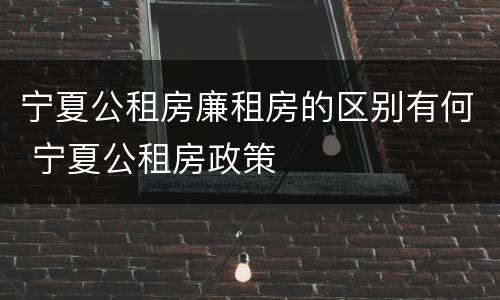 宁夏公租房廉租房的区别有何 宁夏公租房政策